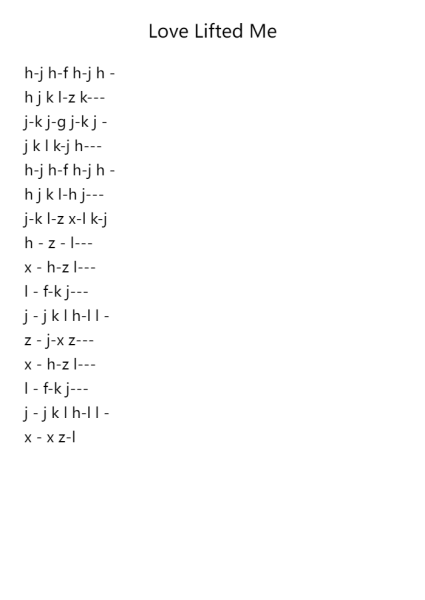 Love Lifted Me

h-j h-f h-j h -
h j k l-z k---
j-k j-g j-k j -
j k l k-j h---
h-j h-f h-j h -
h j k l-h j---
j-k l-z x-l k-j
h - z - l---
x - h-z l---
l - f-k j---
j - j k l h-l l -
z - j-x z---
x - h-z l---
l - f-k j---
j - j k l h-l l -
x - x z-l